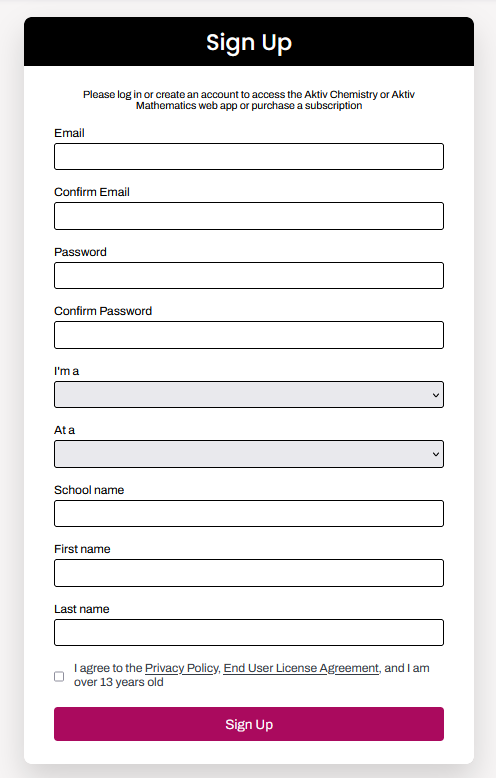 Sign Up

Please log in or create an account to access the Aktiv Chemistry or Aktiv Mathematics web app or purchase a subscription

Email

Confirm Email

Password

Confirm Password

I'm a

At a

School name

First name

Last name

I agree to the Privacy Policy, End User License Agreement, and I am over 13 years old

Sign Up